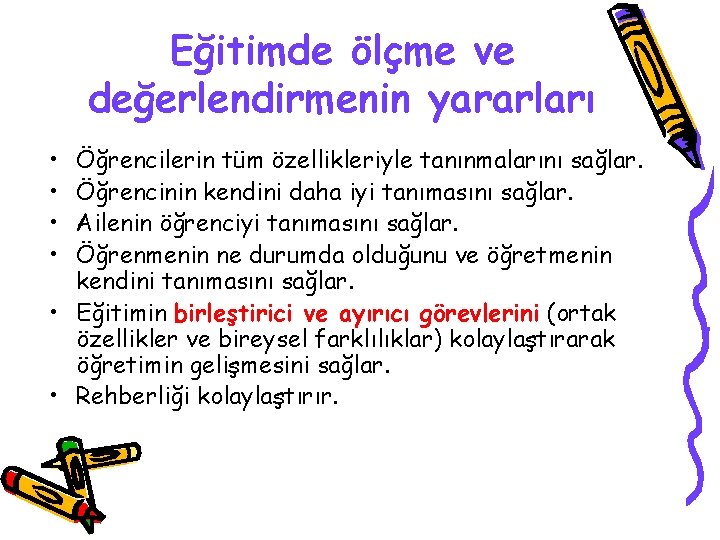 Eğitimde ölçme ve değerlendirmenin yararları

• Öğrencilerin tüm özellikleriyle tanınmalarını sağlar.
• Öğrencinin kendini daha iyi tanımasını sağlar.
• Ailenin öğrenciyi tanımasını sağlar.
• Öğrenmenin ne durumda olduğunu ve öğretmenin kendini tanımasını sağlar.
• Eğitimin birleştirici ve ayırıcı görevlerini (ortak özellikler ve bireysel farklılıklar) kolaylaştırarak öğretimin gelişmesini sağlar.
• Rehberliği kolaylaştırır.